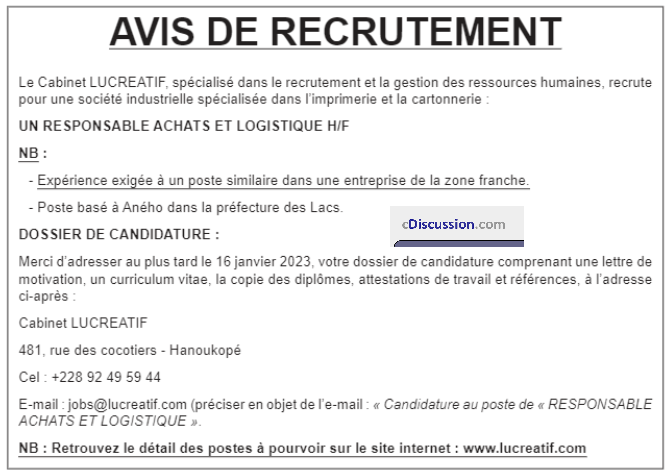 AVIS DE RECRUTEMENT

Le Cabinet LUCREATIF, spécialisé dans le recrutement et la gestion des ressources humaines, recrute pour une société industrielle spécialisée dans l'imprimerie et la cartonnerie :

UN RESPONSABLE ACHATS ET LOGISTIQUE H/F

NB :

- Expérience exigée à un poste similaire dans une entreprise de la zone franche.

- Poste basé à Aného dans la préfecture des Lacs.

cDiscussion.com

DOSSIER DE CANDIDATURE :

Merci d'adresser au plus tard le 16 janvier 2023, votre dossier de candidature comprenant une lettre de motivation, un curriculum vitae, la copie des diplômes, attestations de travail et références, à l'adresse ci-après :

Cabinet LUCREATIF

481, rue des cocotiers - Hanoukopé

Cel : +228 92 49 59 44

E-mail : jobs@lucreatif.com (préciser en objet de l'e-mail : « Candidature au poste de « RESPONSABLE ACHATS ET LOGISTIQUE ».

NB : Retrouvez le détail des postes à pourvoir sur le site internet : www.lucreatif.com